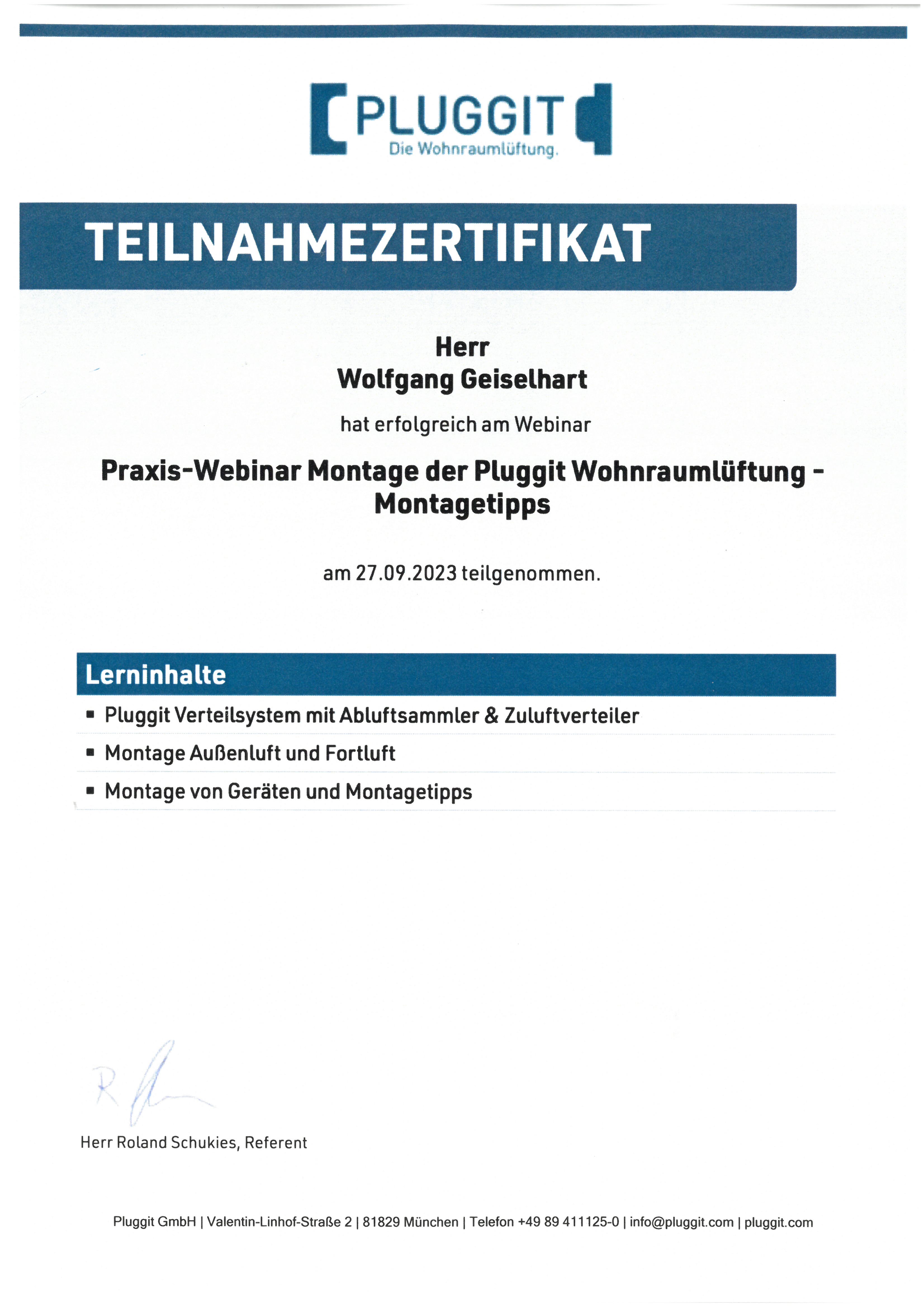 PLUGGIT
Die Wohnraumlüftung.

TEILNAHMEZERTIFIKAT

Herr
Wolfgang Geiselhart

hat erfolgreich am Webinar

Praxis-Webinar Montage der Pluggit Wohnraumlüftung - Montagetipps

am 27.09.2023 teilgenommen.

Lerninhalte

• Pluggit Verteilsystem mit Abluftsammler & Zuluftverteiler
• Montage Außenluft und Fortluft
• Montage von Geräten und Montagetipps

Herr Roland Schukies, Referent

Pluggit GmbH | Valentin-Linhof-Straße 2 | 81829 München | Telefon +49 89 411125-0 | info@pluggit.com | pluggit.com